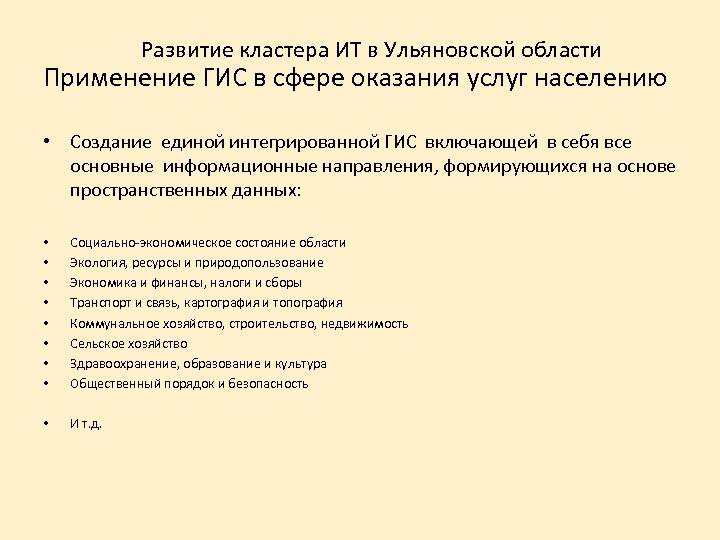 Развитие кластера ИТ в Ульяновской области
Применение ГИС в сфере оказания услуг населению

• Создание единой интегрированной ГИС включающей в себя все основные информационные направления, формирующихся на основе пространственных данных:

• Социально-экономическое состояние области
• Экология, ресурсы и природопользование
• Экономика и финансы, налоги и сборы
• Транспорт и связь, картография и топография
• Коммунальное хозяйство, строительство, недвижимость
• Сельское хозяйство
• Здравоохранение, образование и культура
• Общественный порядок и безопасность

• И т.д.